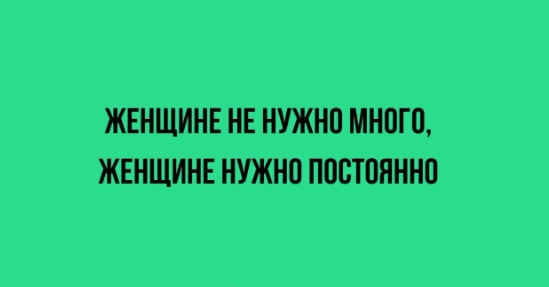 ЖЕНЩИНЕ НЕ НУЖНО МНОГО,
ЖЕНЩИНЕ НУЖНО ПОСТОЯННО